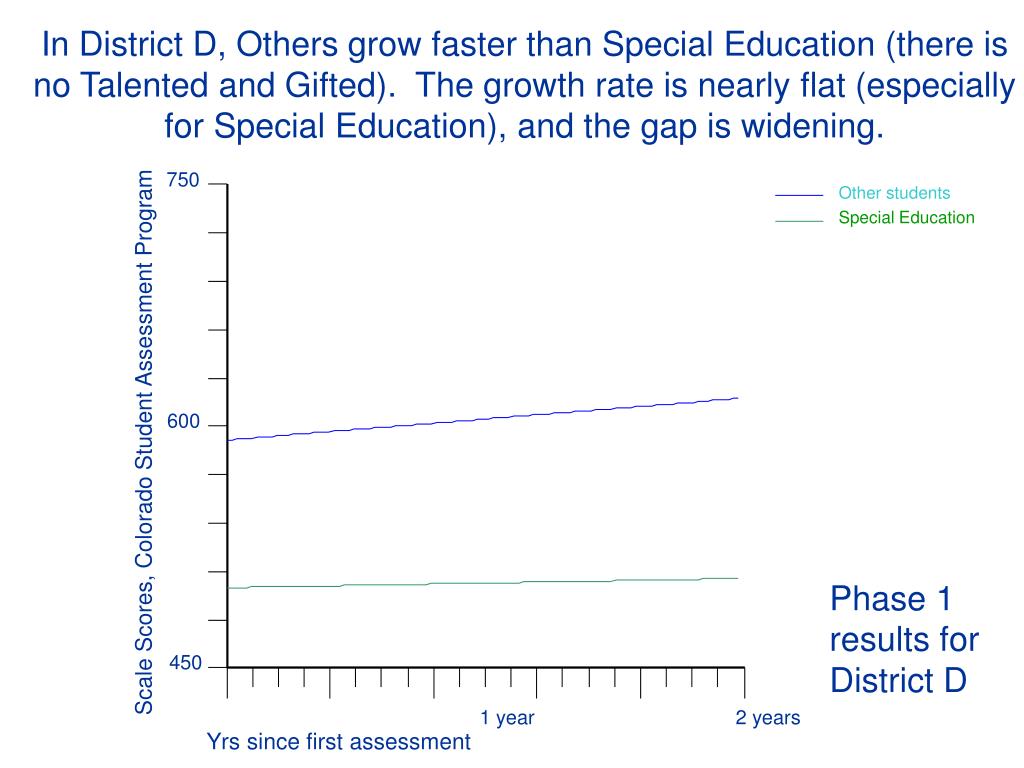 In District D, Others grow faster than Special Education (there is no Talented and Gifted). The growth rate is nearly flat (especially for Special Education), and the gap is widening.

Scale Scores, Colorado Student Assessment Program

750

600

450

Other students

Special Education

1 year

2 years

Yrs since first assessment

Phase 1 results for District D